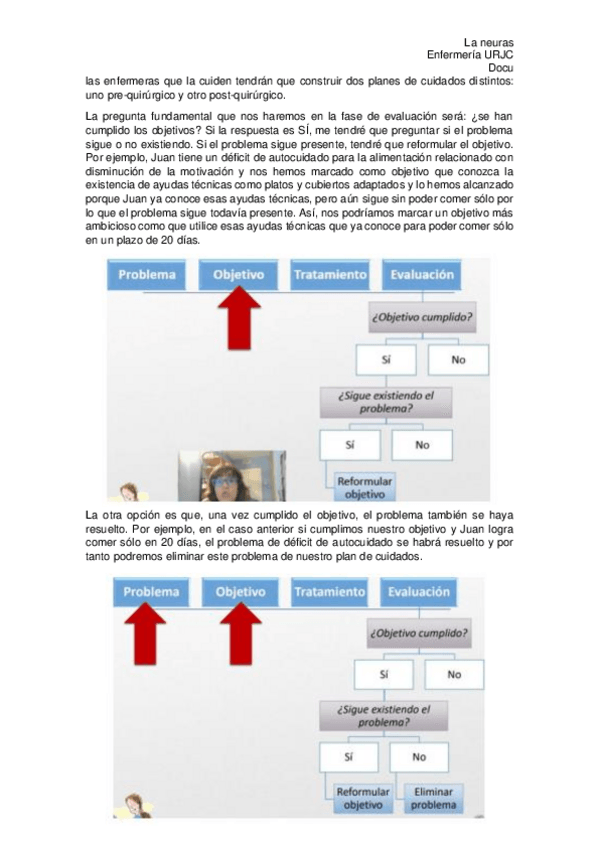 La neuras
Enfermería URJC
Docu

las enfermeras que la cuiden tendrán que construir dos planes de cuidados distintos: uno pre-quirúrgico y otro post-quirúrgico.

La pregunta fundamental que nos haremos en la fase de evaluación será: ¿se han cumplido los objetivos? Si la respuesta es SÍ, me tendré que preguntar si el problema sigue o no existiendo. Si el problema sigue presente, tendré que reformular el objetivo. Por ejemplo, Juan tiene un déficit de autocuidado para la alimentación relacionado con disminución de la motivación y nos hemos marcado como objetivo que conozca la existencia de ayudas técnicas como platos y cubiertos adaptados y lo hemos alcanzado porque Juan ya conoce esas ayudas técnicas, pero aún sigue sin poder comer sólo por lo que el problema sigue todavía presente. Así, nos podríamos marcar un objetivo más ambicioso como que utilice esas ayudas técnicas que ya conoce para poder comer sólo en un plazo de 20 días.

Problema
Objetivo
Tratamiento
Evaluación
¿Objetivo cumplido?
Sí
No
¿Sigue existiendo el problema?
Sí
No
Reformular objetivo

La otra opción es que, una vez cumplido el objetivo, el problema también se haya resuelto. Por ejemplo, en el caso anterior si cumplimos nuestro objetivo y Juan logra comer sólo en 20 días, el problema de déficit de autocuidado se habrá resuelto y por tanto podremos eliminar este problema de nuestro plan de cuidados.

Problema
Objetivo
Tratamiento
Evaluación
¿Objetivo cumplido?
Sí
No
¿Sigue existiendo el problema?
Sí
No
Reformular objetivo
Eliminar problema